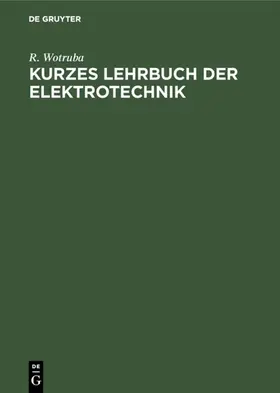 DE GRUYTER

R. Wotruba

KURZES LEHRBUCH DER ELEKTROTECHNIK

DE
G